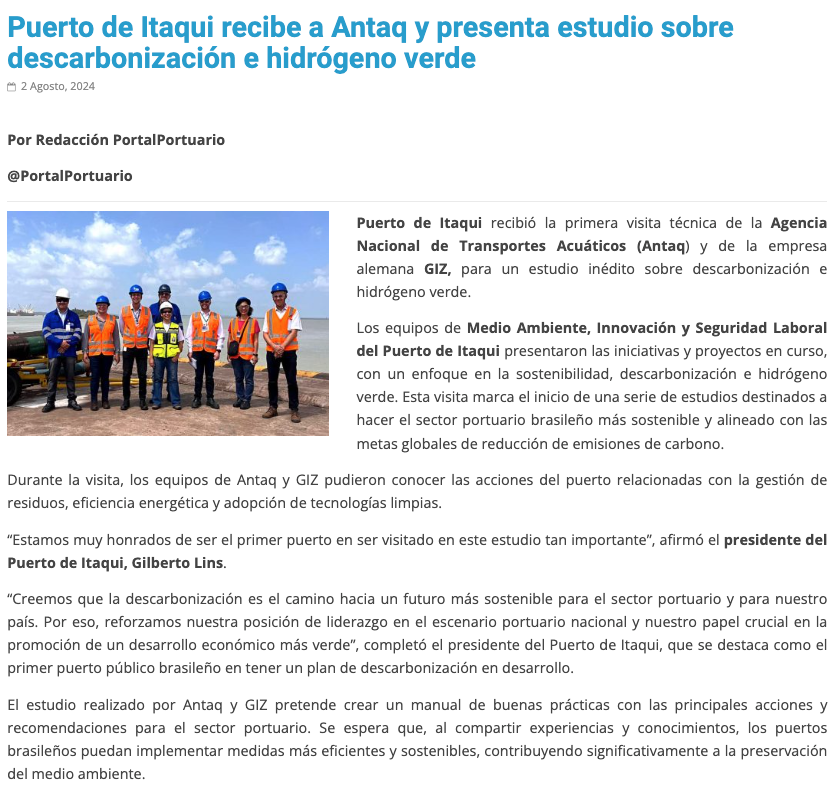 Puerto de Itaqui recibe a Antaq y presenta estudio sobre descarbonización e hidrógeno verde

2 Agosto, 2024

Por Redacción PortalPortuario

@PortalPortuario

Puerto de Itaqui recibió la primera visita técnica de la Agencia Nacional de Transportes Acuáticos (Antaq) y de la empresa alemana GIZ, para un estudio inédito sobre descarbonización e hidrógeno verde.

Los equipos de Medio Ambiente, Innovación y Seguridad Laboral del Puerto de Itaqui presentaron las iniciativas y proyectos en curso, con un enfoque en la sostenibilidad, descarbonización e hidrógeno verde. Esta visita marca el inicio de una serie de estudios destinados a hacer el sector portuario brasileño más sostenible y alineado con las metas globales de reducción de emisiones de carbono.

Durante la visita, los equipos de Antaq y GIZ pudieron conocer las acciones del puerto relacionadas con la gestión de residuos, eficiencia energética y adopción de tecnologías limpias.

“Estamos muy honrados de ser el primer puerto en ser visitado en este estudio tan importante”, afirmó el presidente del Puerto de Itaqui, Gilberto Lins.

“Creemos que la descarbonización es el camino hacia un futuro más sostenible para el sector portuario y para nuestro país. Por eso, reforzamos nuestra posición de liderazgo en el escenario portuario nacional y nuestro papel crucial en la promoción de un desarrollo económico más verde”, completó el presidente del Puerto de Itaqui, que se destaca como el primer puerto público brasileño en tener un plan de descarbonización en desarrollo.

El estudio realizado por Antaq y GIZ pretende crear un manual de buenas prácticas con las principales acciones y recomendaciones para el sector portuario. Se espera que, al compartir experiencias y conocimientos, los puertos brasileños puedan implementar medidas más eficientes y sostenibles, contribuyendo significativamente a la preservación del medio ambiente.